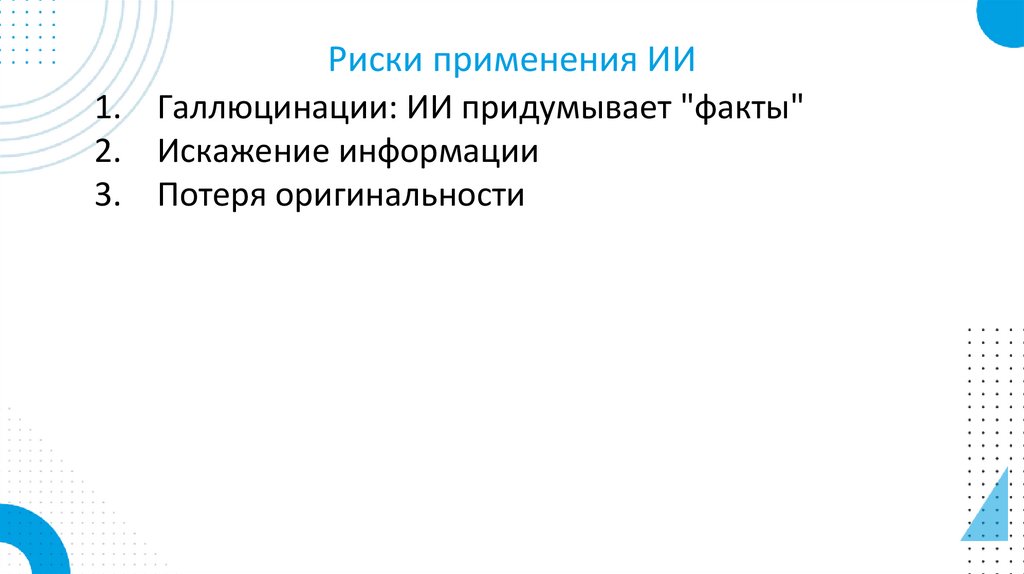 Риски применения ИИ

1. Галлюцинации: ИИ придумывает "факты"
2. Искажение информации
3. Потеря оригинальности